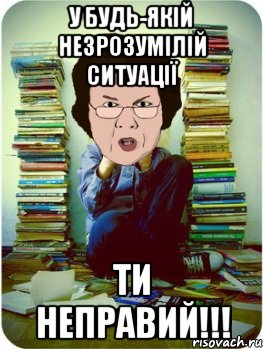 У БУДЬ-ЯКІЙ НЕЗРОЗУМІЛІЙ СИТУАЦІЇ

ТИ НЕПРАВИЙ!!!

risovach.ru